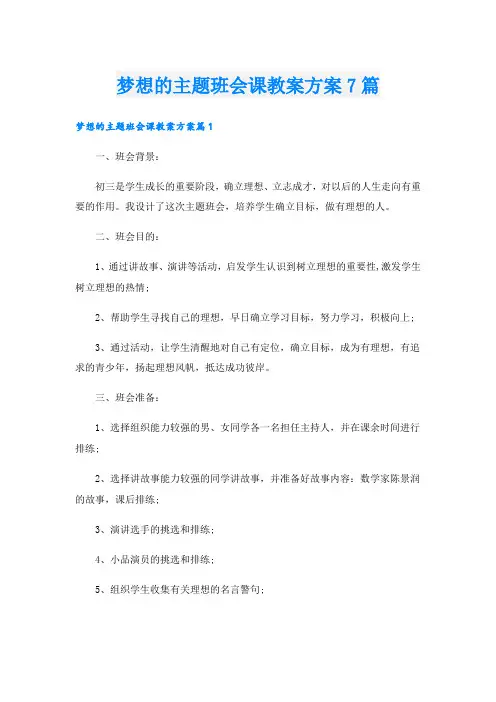 梦想的主题班会课教案方案7篇

梦想的主题班会课教案方案篇1

一、班会背景：

初三是学生成长的重要阶段，确立理想、立志成才，对以后的人生走向有重要的作用。我设计了这次主题班会，培养学生确立目标，做有理想的人。

二、班会目的：

1、通过讲故事、演讲等活动，启发学生认识到树立理想的重要性，激发学生树立理想的热情；

2、帮助学生寻找自己的理想，早日确立学习目标，努力学习，积极向上；

3、通过活动，让学生清醒地对自己有定位，确立目标，成为有理想，有追求的青少年，扬起理想风帆，抵达成功彼岸。

三、班会准备：

1、选择组织能力较强的男、女同学各一名担任主持人，并在课余时间进行排练；

2、选择讲故事能力较强的同学讲故事，并准备好故事内容：数学家陈景润的故事，课后排练；

3、演讲选手的挑选和排练；

4、小品演员的挑选和排练；

5、组织学生收集有关理想的名言警句；